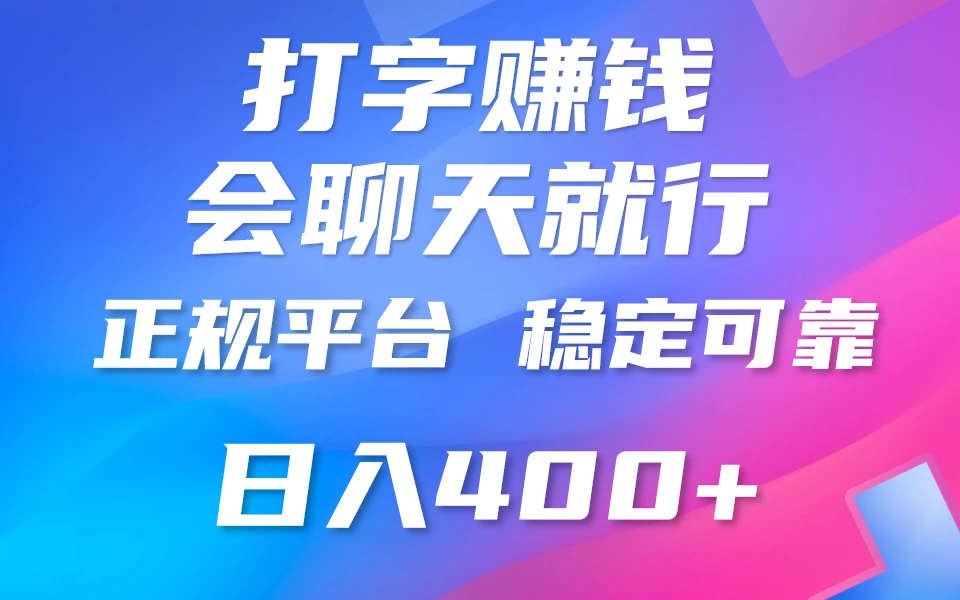 打字赚钱
会聊天就行
正规平台 稳定可靠
日入400+